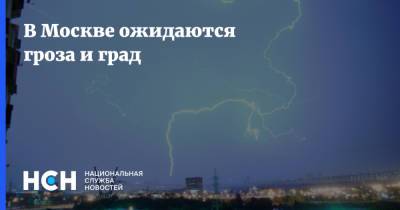 В Москве ожидаются гроза и град

НСН НАЦИОНАЛЬНАЯ СЛУЖБА НОВОСТЕЙ